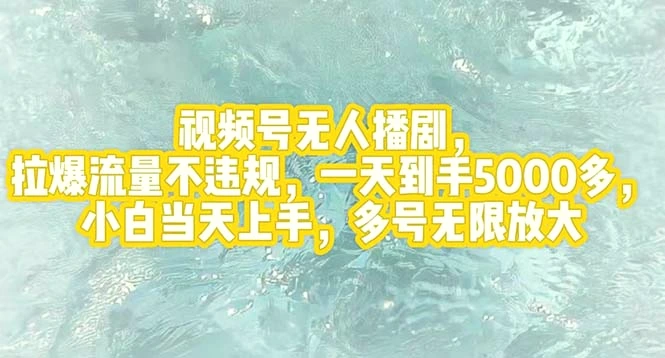 视频号无人播剧，
拉爆流量不违规，一天到手5000多，
小白当天上手，多号无限放大